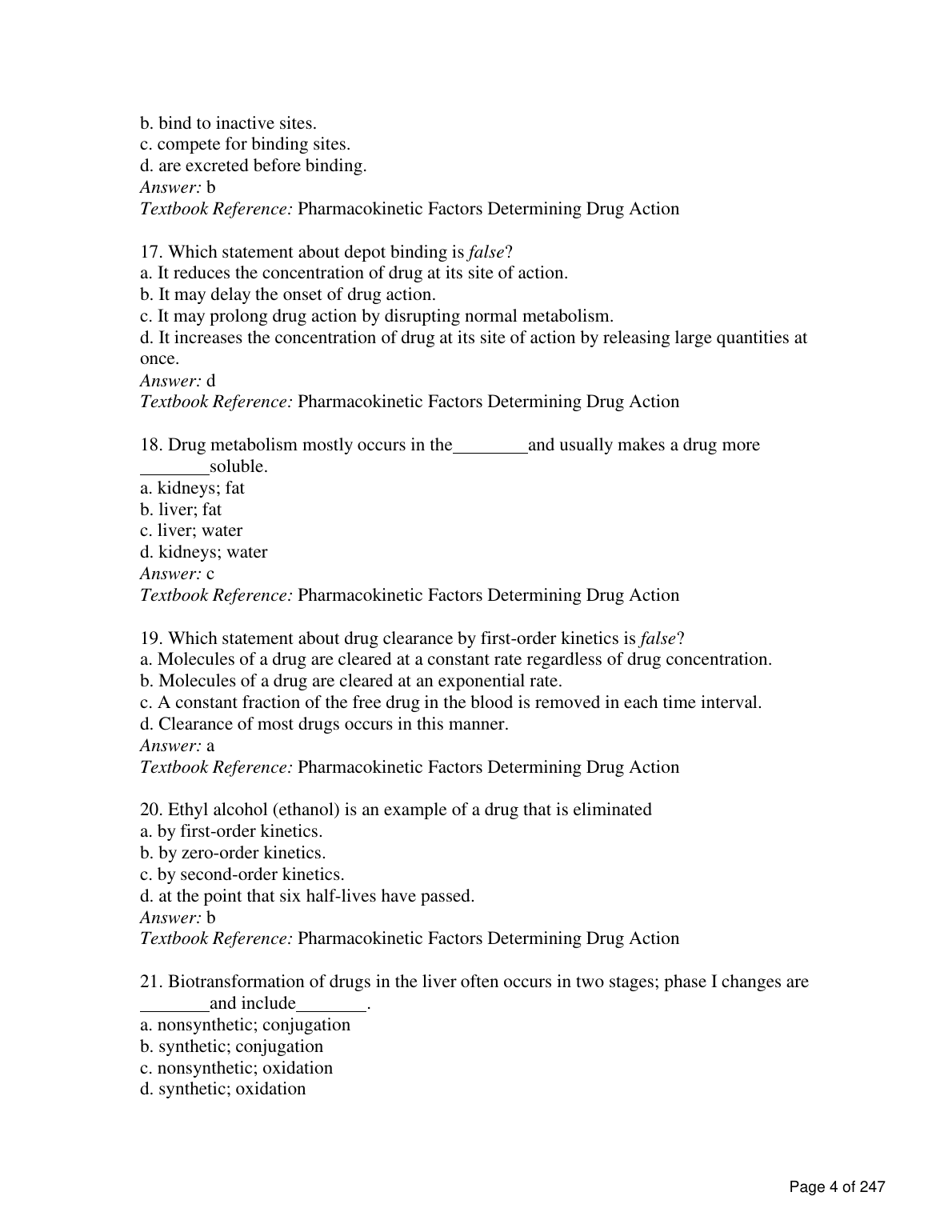 b. bind to inactive sites.
c. compete for binding sites.
d. are excreted before binding.
Answer: b
Textbook Reference: Pharmacokinetic Factors Determining Drug Action

17. Which statement about depot binding is false?
a. It reduces the concentration of drug at its site of action.
b. It may delay the onset of drug action.
c. It may prolong drug action by disrupting normal metabolism.
d. It increases the concentration of drug at its site of action by releasing large quantities at once.
Answer: d
Textbook Reference: Pharmacokinetic Factors Determining Drug Action

18. Drug metabolism mostly occurs in the________and usually makes a drug more ________soluble.
a. kidneys; fat
b. liver; fat
c. liver; water
d. kidneys; water
Answer: c
Textbook Reference: Pharmacokinetic Factors Determining Drug Action

19. Which statement about drug clearance by first-order kinetics is false?
a. Molecules of a drug are cleared at a constant rate regardless of drug concentration.
b. Molecules of a drug are cleared at an exponential rate.
c. A constant fraction of the free drug in the blood is removed in each time interval.
d. Clearance of most drugs occurs in this manner.
Answer: a
Textbook Reference: Pharmacokinetic Factors Determining Drug Action

20. Ethyl alcohol (ethanol) is an example of a drug that is eliminated
a. by first-order kinetics.
b. by zero-order kinetics.
c. by second-order kinetics.
d. at the point that six half-lives have passed.
Answer: b
Textbook Reference: Pharmacokinetic Factors Determining Drug Action

21. Biotransformation of drugs in the liver often occurs in two stages; phase I changes are ________and include________.
a. nonsynthetic; conjugation
b. synthetic; conjugation
c. nonsynthetic; oxidation
d. synthetic; oxidation

Page 4 of 247